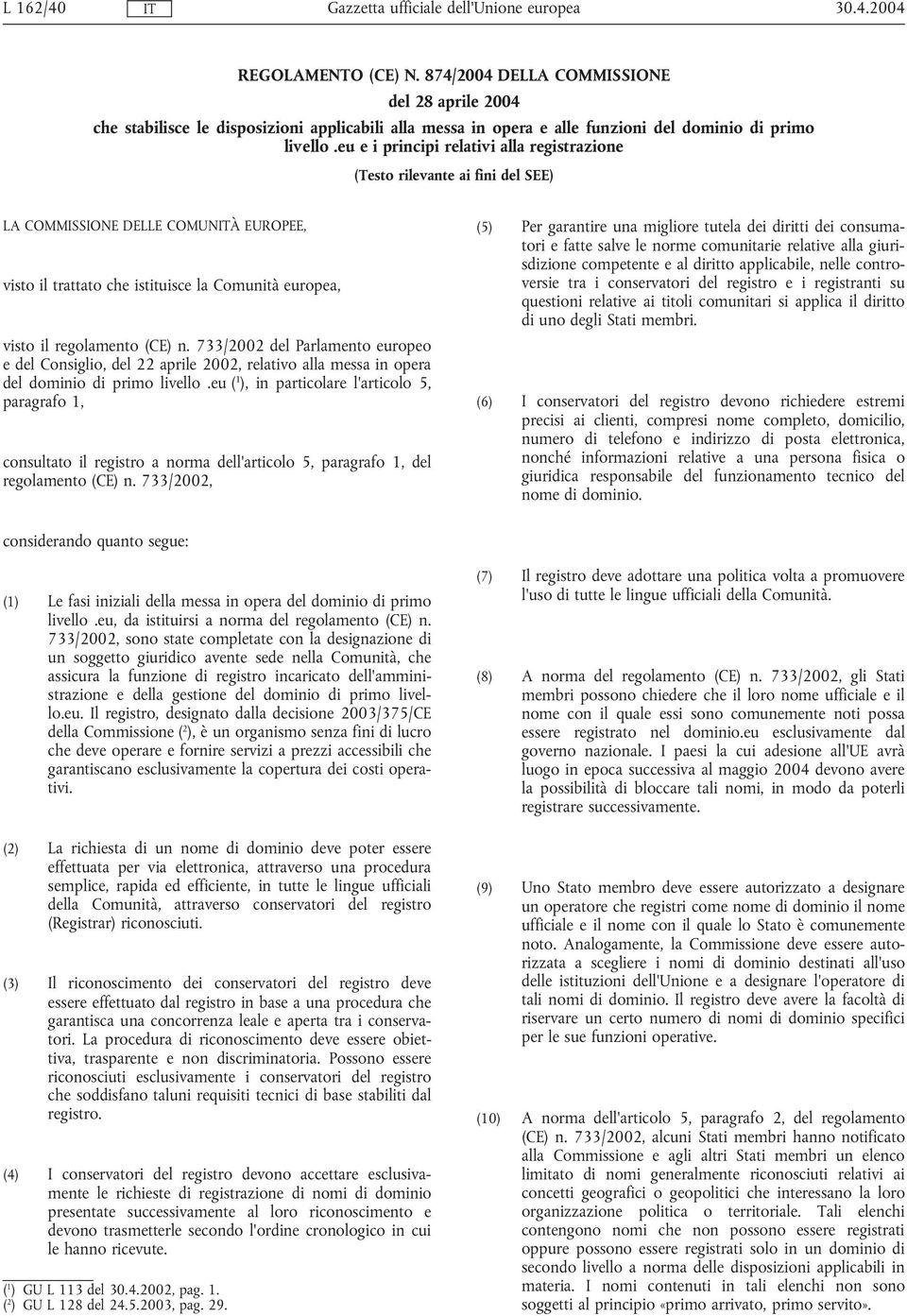 L 162/40 IT Gazzetta ufficiale dell'Unione europea 30.4.2004

REGOLAMENTO (CE) N. 874/2004 DELLA COMMISSIONE

del 28 aprile 2004

che stabilisce le disposizioni applicabili alla messa in opera e alle funzioni del dominio di primo livello .eu e i principi relativi alla registrazione

(Testo rilevante ai fini del SEE)

LA COMMISSIONE DELLE COMUNITÀ EUROPEE,

visto il trattato che istituisce la Comunità europea,

visto il regolamento (CE) n. 733/2002 del Parlamento europeo e del Consiglio, del 22 aprile 2002, relativo alla messa in opera del dominio di primo livello .eu ($^1$), in particolare l'articolo 5, paragrafo 1,

consultato il registro a norma dell'articolo 5, paragrafo 1, del regolamento (CE) n. 733/2002,

considerando quanto segue:

(1) Le fasi iniziali della messa in opera del dominio di primo livello .eu, da istituirsi a norma del regolamento (CE) n. 733/2002, sono state completate con la designazione di un soggetto giuridico avente sede nella Comunità, che assicura la funzione di registro incaricato dell'amministrazione e della gestione del dominio di primo livello.eu. Il registro, designato dalla decisione 2003/375/CE della Commissione ($^2$), è un organismo senza fini di lucro che deve operare e fornire servizi a prezzi accessibili che garantiscano esclusivamente la copertura dei costi operativi.

(2) La richiesta di un nome di dominio deve poter essere effettuata per via elettronica, attraverso una procedura semplice, rapida ed efficiente, in tutte le lingue ufficiali della Comunità, attraverso conservatori del registro (Registrar) riconosciuti.

(3) Il riconoscimento dei conservatori del registro deve essere effettuato dal registro in base a una procedura che garantisca una concorrenza leale e aperta tra i conservatori. La procedura di riconoscimento deve essere obiettiva, trasparente e non discriminatoria. Possono essere riconosciuti esclusivamente i conservatori del registro che soddisfano taluni requisiti tecnici di base stabiliti dal registro.

(4) I conservatori del registro devono accettare esclusivamente le richieste di registrazione di nomi di dominio presentate successivamente al loro riconoscimento e devono trasmetterle secondo l'ordine cronologico in cui le hanno ricevute.

($^1$) GU L 113 del 30.4.2002, pag. 1.
($^2$) GU L 128 del 24.5.2003, pag. 29.

(5) Per garantire una migliore tutela dei diritti dei consumatori e fatte salve le norme comunitarie relative alla giurisdizione competente e al diritto applicabile, nelle controversie tra i conservatori del registro e i registranti su questioni relative ai titoli comunitari si applica il diritto di uno degli Stati membri.

(6) I conservatori del registro devono richiedere estremi precisi ai clienti, compresi nome completo, domicilio, numero di telefono e indirizzo di posta elettronica, nonché informazioni relative a una persona fisica o giuridica responsabile del funzionamento tecnico del nome di dominio.

(7) Il registro deve adottare una politica volta a promuovere l'uso di tutte le lingue ufficiali della Comunità.

(8) A norma del regolamento (CE) n. 733/2002, gli Stati membri possono chiedere che il loro nome ufficiale e il nome con il quale essi sono comunemente noti possa essere registrato nel dominio.eu esclusivamente dal governo nazionale. I paesi la cui adesione all'UE avrà luogo in epoca successiva al maggio 2004 devono avere la possibilità di bloccare tali nomi, in modo da poterli registrare successivamente.

(9) Uno Stato membro deve essere autorizzato a designare un operatore che registri come nome di dominio il nome ufficiale e il nome con il quale lo Stato è comunemente noto. Analogamente, la Commissione deve essere autorizzata a scegliere i nomi di dominio destinati all'uso delle istituzioni dell'Unione e a designare l'operatore di tali nomi di dominio. Il registro deve avere la facoltà di riservare un certo numero di nomi di dominio specifici per le sue funzioni operative.

(10) A norma dell'articolo 5, paragrafo 2, del regolamento (CE) n. 733/2002, alcuni Stati membri hanno notificato alla Commissione e agli altri Stati membri un elenco limitato di nomi generalmente riconosciuti relativi ai concetti geografici o geopolitici che interessano la loro organizzazione politica o territoriale. Tali elenchi contengono nomi che non possono essere registrati oppure possono essere registrati solo in un dominio di secondo livello a norma delle disposizioni applicabili in materia. I nomi contenuti in tali elenchi non sono soggetti al principio «primo arrivato, primo servito».